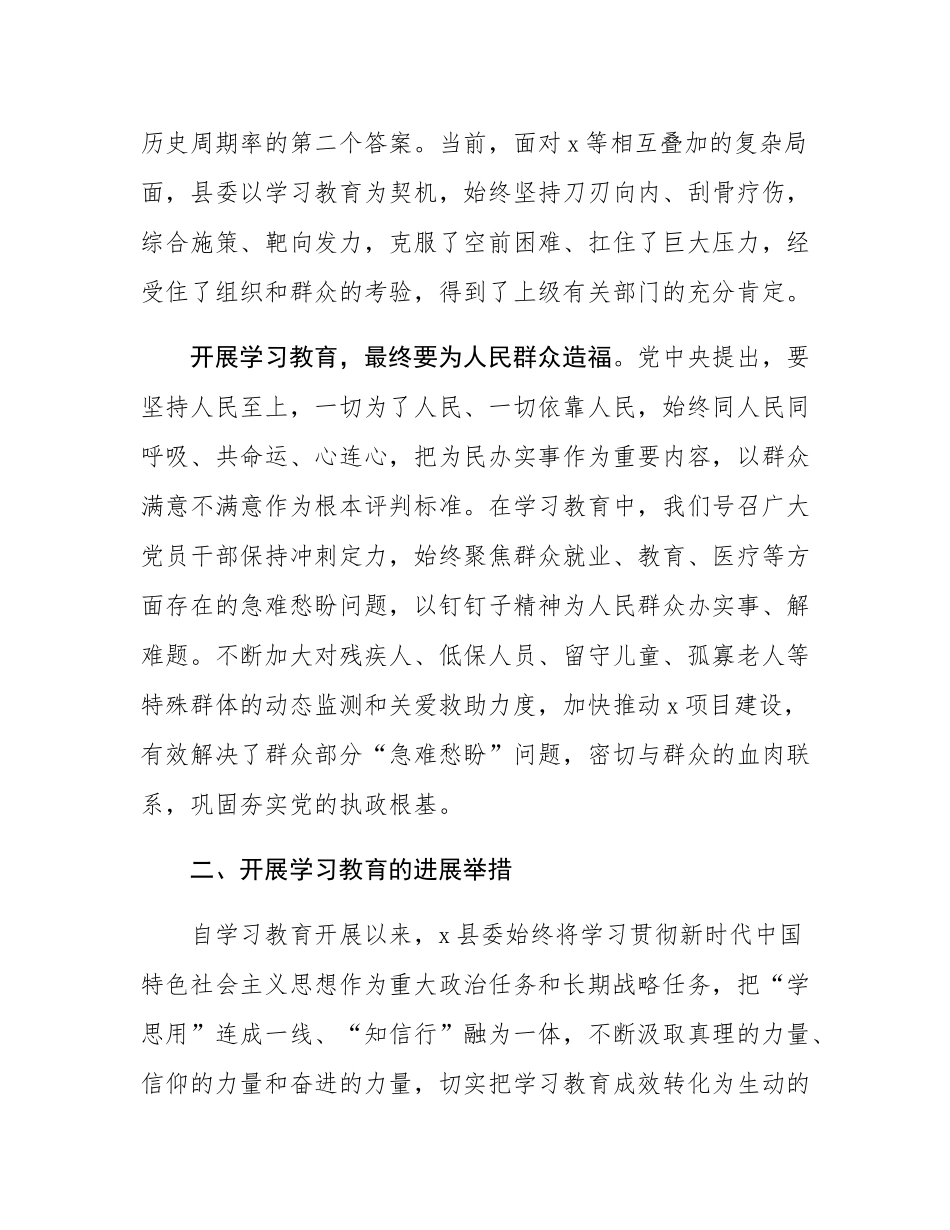 历史周期率的第二个答案。当前，面对 x 等相互叠加的复杂局面，县委以学习教育为契机，始终坚持刀刃向内、刮骨疗伤，综合施策、靶向发力，克服了空前困难、扛住了巨大压力，经受住了组织和群众的考验，得到了上级有关部门的充分肯定。

开展学习教育，最终要为人民群众造福。党中央提出，要坚持人民至上，一切为了人民、一切依靠人民，始终同人民同呼吸、共命运、心连心，把为民办实事作为重要内容，以群众满意不满意作为根本评判标准。在学习教育中，我们号召广大党员干部保持冲刺定力，始终聚焦群众就业、教育、医疗等方面存在的急难愁盼问题，以钉钉子精神为人民群众办实事、解难题。不断加大对残疾人、低保人员、留守儿童、孤寡老人等特殊群体的动态监测和关爱救助力度，加快推动 x 项目建设，有效解决了群众部分“急难愁盼”问题，密切与群众的血肉联系，巩固夯实党的执政根基。

二、开展学习教育的进展举措

自学习教育开展以来，x 县委始终将学习贯彻新时代中国特色社会主义思想作为重大政治任务和长期战略任务，把“学思用”连成一线、“知信行”融为一体，不断汲取真理的力量、信仰的力量和奋进的力量，切实把学习教育成效转化为生动的